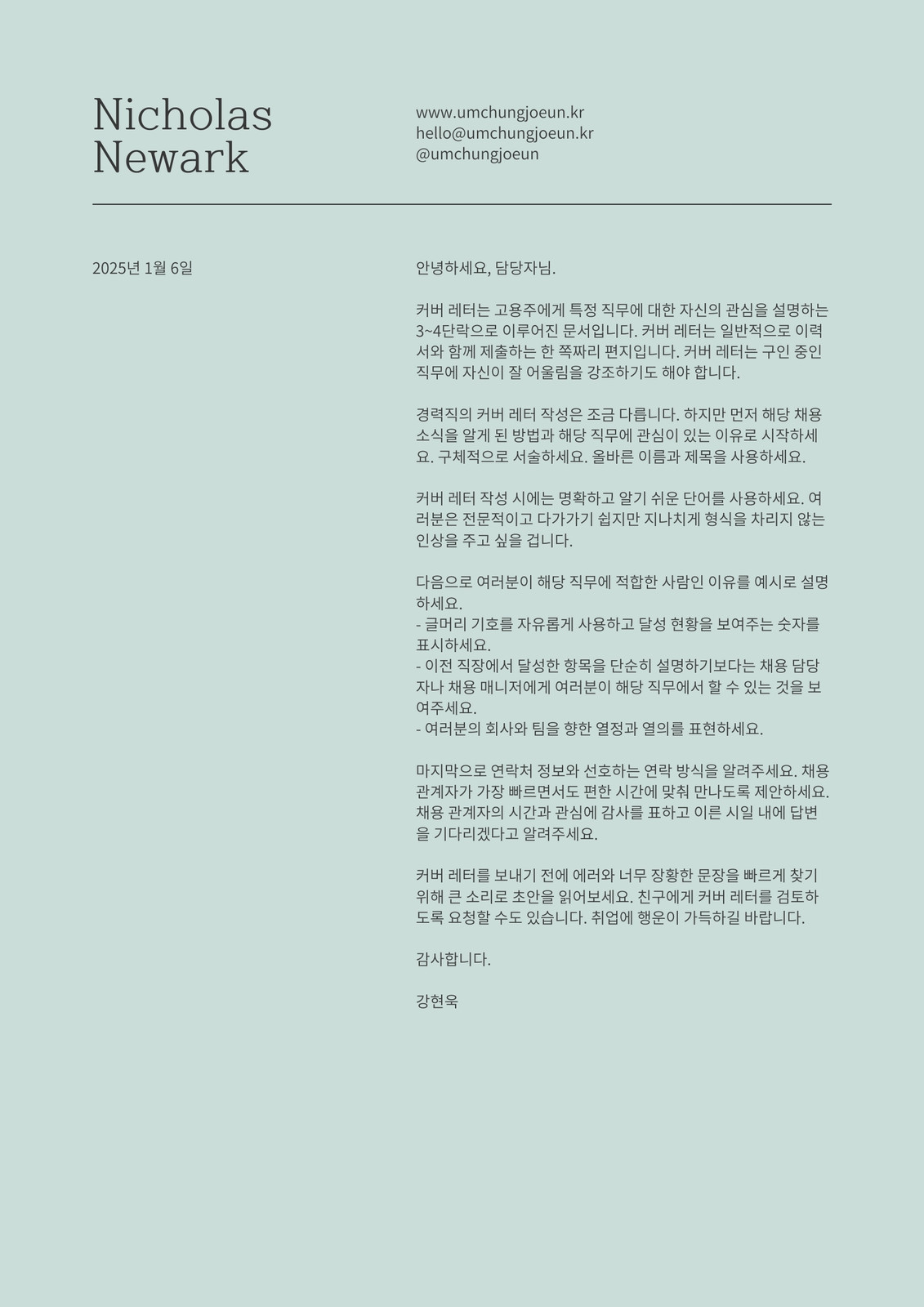 Nicholas
Newark

www.umchungjoeun.kr
hello@umchungjoeun.kr
@umchungjoeun

2025년 1월 6일

안녕하세요, 담당자님.

커버 레터는 고용주에게 특정 직무에 대한 자신의 관심을 설명하는 3~4단락으로 이루어진 문서입니다. 커버 레터는 일반적으로 이력서와 함께 제출하는 한 쪽짜리 편지입니다. 커버 레터는 구인 중인 직무에 자신이 잘 어울림을 강조하기도 해야 합니다.

경력직의 커버 레터 작성은 조금 다릅니다. 하지만 먼저 해당 채용 소식을 알게 된 방법과 해당 직무에 관심이 있는 이유로 시작하세요. 구체적으로 서술하세요. 올바른 이름과 제목을 사용하세요.

커버 레터 작성 시에는 명확하고 알기 쉬운 단어를 사용하세요. 여러분은 전문적이고 다가가기 쉽지만 지나치게 형식을 차리지 않는 인상을 주고 싶을 겁니다.

다음으로 여러분이 해당 직무에 적합한 사람인 이유를 예시로 설명하세요.
- 글머리 기호를 자유롭게 사용하고 달성 현황을 보여주는 숫자를 표시하세요.
- 이전 직장에서 달성한 항목을 단순히 설명하기보다는 채용 담당자나 채용 매니저에게 여러분이 해당 직무에서 할 수 있는 것을 보여주세요.
- 여러분의 회사와 팀을 향한 열정과 열의를 표현하세요.

마지막으로 연락처 정보와 선호하는 연락 방식을 알려주세요. 채용 관계자가 가장 빠르면서도 편한 시간에 맞춰 만나도록 제안하세요. 채용 관계자의 시간과 관심에 감사를 표하고 이른 시일 내에 답변을 기다리겠다고 알려주세요.

커버 레터를 보내기 전에 에러와 너무 장황한 문장을 빠르게 찾기 위해 큰 소리로 초안을 읽어보세요. 친구에게 커버 레터를 검토하도록 요청할 수도 있습니다. 취업에 행운이 가득하길 바랍니다.

감사합니다.

강현욱